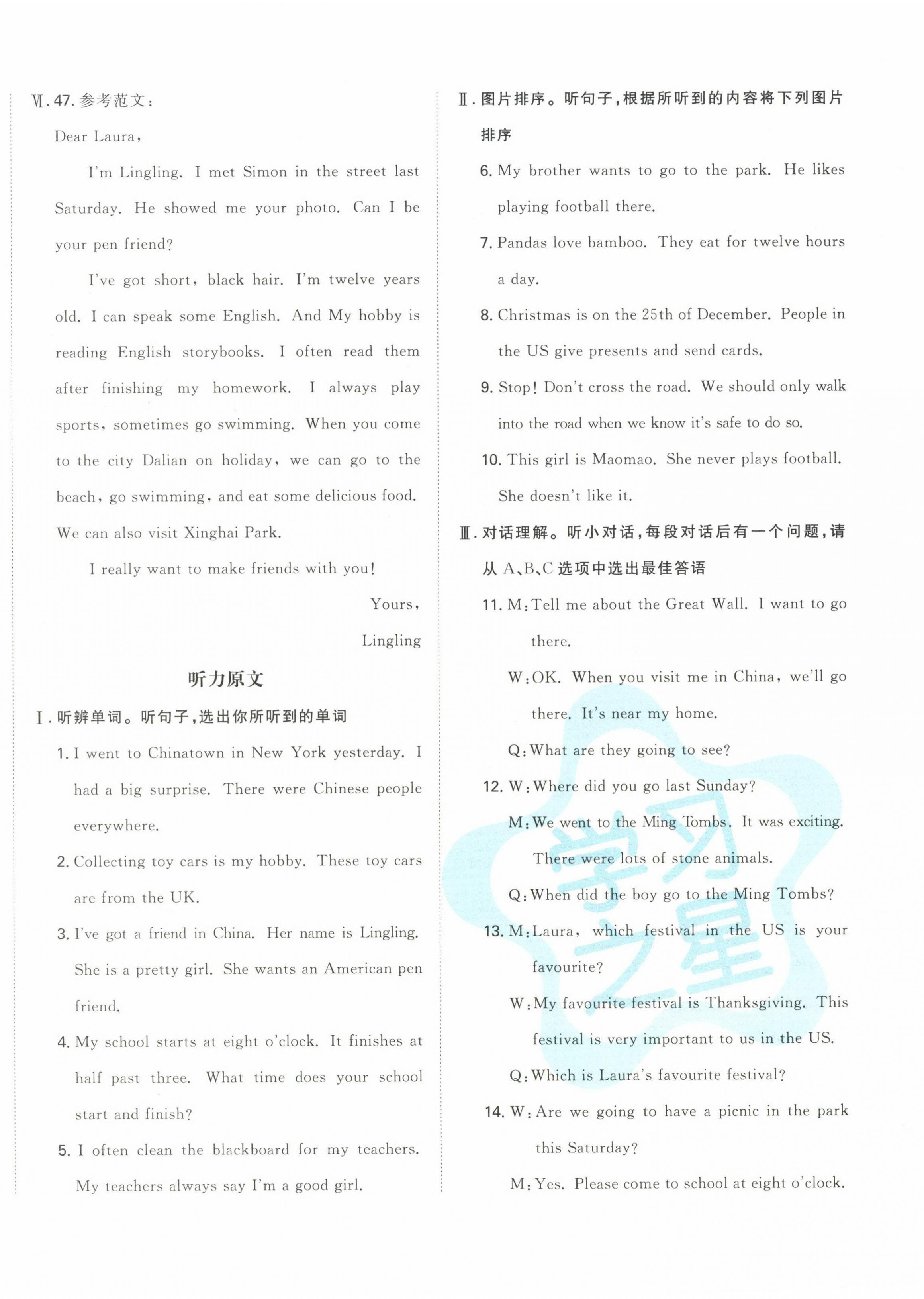 Ⅵ. 47. 参考范文：

Dear Laura,

I'm Lingling. I met Simon in the street last Saturday. He showed me your photo. Can I be your pen friend?

I've got short, black hair. I'm twelve years old. I can speak some English. And My hobby is reading English storybooks. I often read them after finishing my homework. I always play sports, sometimes go swimming. When you come to the city Dalian on holiday, we can go to the beach, go swimming, and eat some delicious food. We can also visit Xinghai Park.

I really want to make friends with you!

Yours,

Lingling

听力原文

Ⅰ. 听辨单词。听句子，选出你所听到的单词

1. I went to Chinatown in New York yesterday. I had a big surprise. There were Chinese people everywhere.

2. Collecting toy cars is my hobby. These toy cars are from the UK.

3. I've got a friend in China. Her name is Lingling. She is a pretty girl. She wants an American pen friend.

4. My school starts at eight o'clock. It finishes at half past three. What time does your school start and finish?

5. I often clean the blackboard for my teachers. My teachers always say I'm a good girl.

Ⅱ. 图片排序。听句子，根据所听到的内容将下列图片排序

6. My brother wants to go to the park. He likes playing football there.

7. Pandas love bamboo. They eat for twelve hours a day.

8. Christmas is on the 25th of December. People in the US give presents and send cards.

9. Stop! Don't cross the road. We should only walk into the road when we know it's safe to do so.

10. This girl is Maomao. She never plays football. She doesn't like it.

Ⅲ. 对话理解。听小对话，每段对话后有一个问题，请从 A、B、C 选项中选出最佳答语

11. M: Tell me about the Great Wall. I want to go there.

W: OK. When you visit me in China, we'll go there. It's near my home.

Q: What are they going to see?

12. W: Where did you go last Sunday?

M: We went to the Ming Tombs. It was exciting. There were lots of stone animals.

Q: When did the boy go to the Ming Tombs?

13. M: Laura, which festival in the US is your favourite?

W: My favourite festival is Thanksgiving. This festival is very important to us in the US.

Q: Which is Laura's favourite festival?

14. W: Are we going to have a picnic in the park this Saturday?

M: Yes. Please come to school at eight o'clock.

学习之星